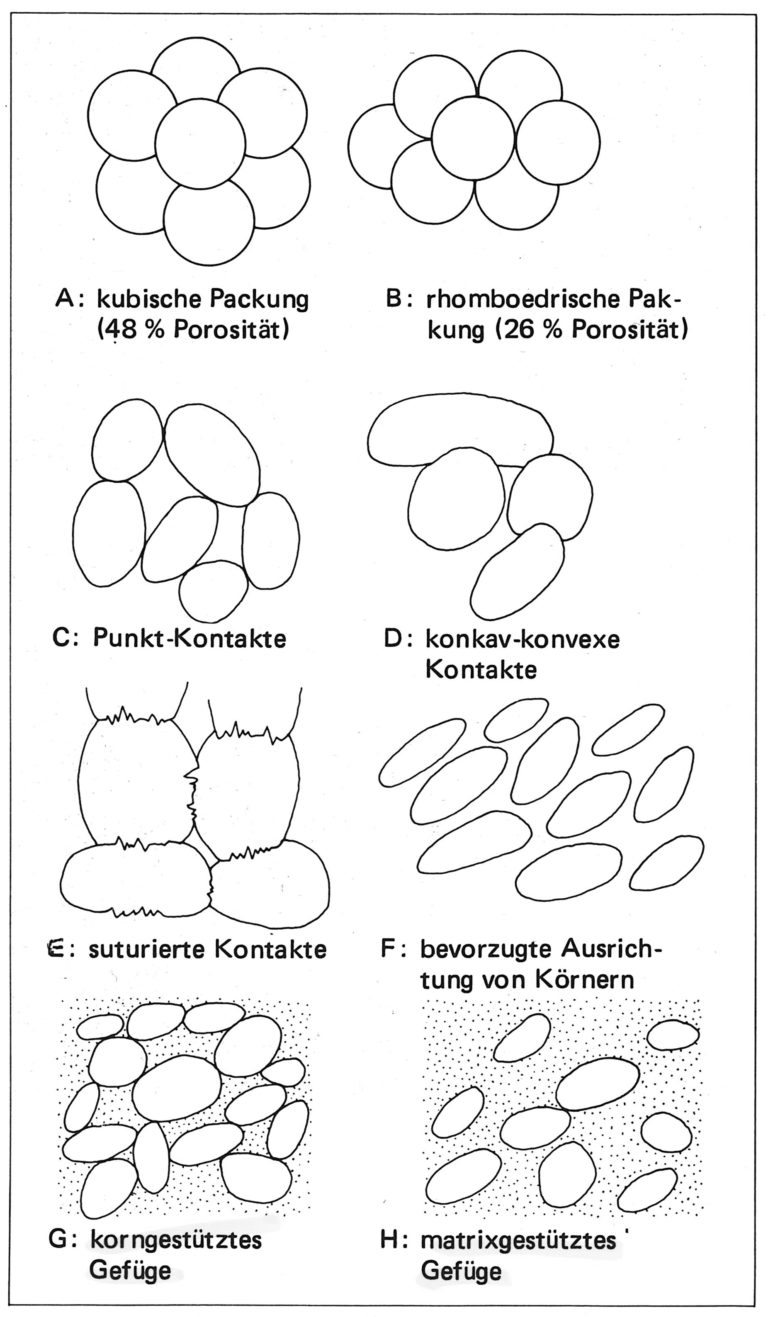 A: kubische Packung (48 % Porosität)

B: rhomboedrische Packung (26 % Porosität)

C: Punkt-Kontakte

D: konkav-konvexe Kontakte

E: suturierte Kontakte

F: bevorzugte Ausrichtung von Körnern

G: korngestütztes Gefüge

H: matrixgestütztes Gefüge